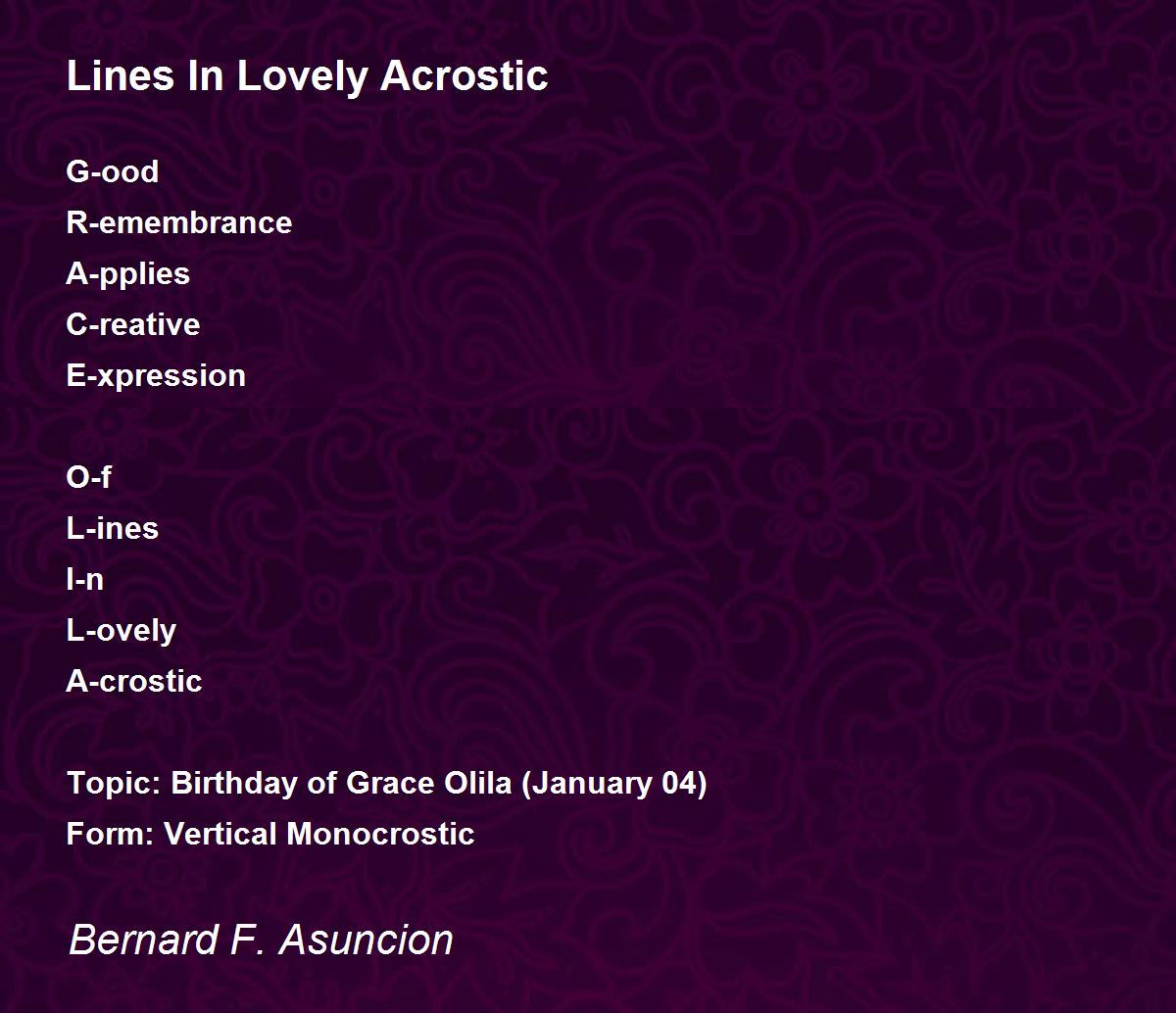 Lines In Lovely Acrostic

G-ood
R-emembrance
A-pplies
C-reative
E-xpression

O-f
L-ines
I-n
L-ovely
A-crostic

Topic: Birthday of Grace Olila (January 04)
Form: Vertical Monocrostic

Bernard F. Asuncion